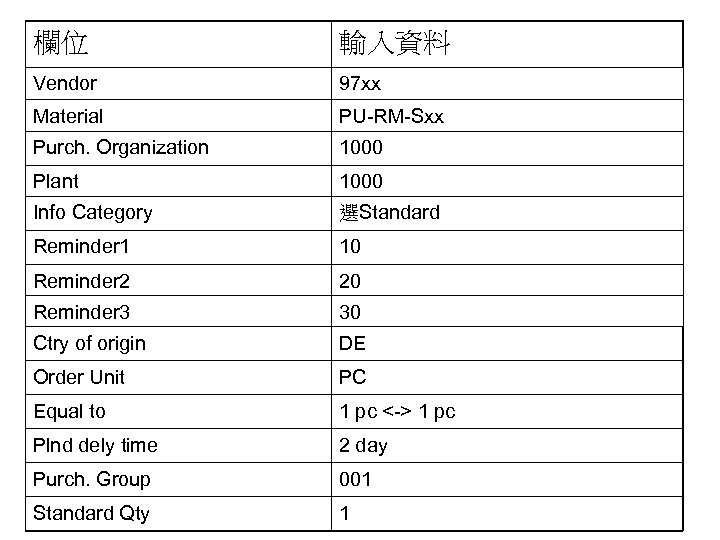 | 欄位 | 輸入資料 |
|---|---|
| Vendor | 97xx |
| Material | PU-RM-Sxx |
| Purch. Organization | 1000 |
| Plant | 1000 |
| Info Category | 選Standard |
| Reminder1 | 10 |
| Reminder2 | 20 |
| Reminder3 | 30 |
| Ctry of origin | DE |
| Order Unit | PC |
| Equal to | 1 pc <-> 1 pc |
| Plnd dely time | 2 day |
| Purch. Group | 001 |
| Standard Qty | 1 |